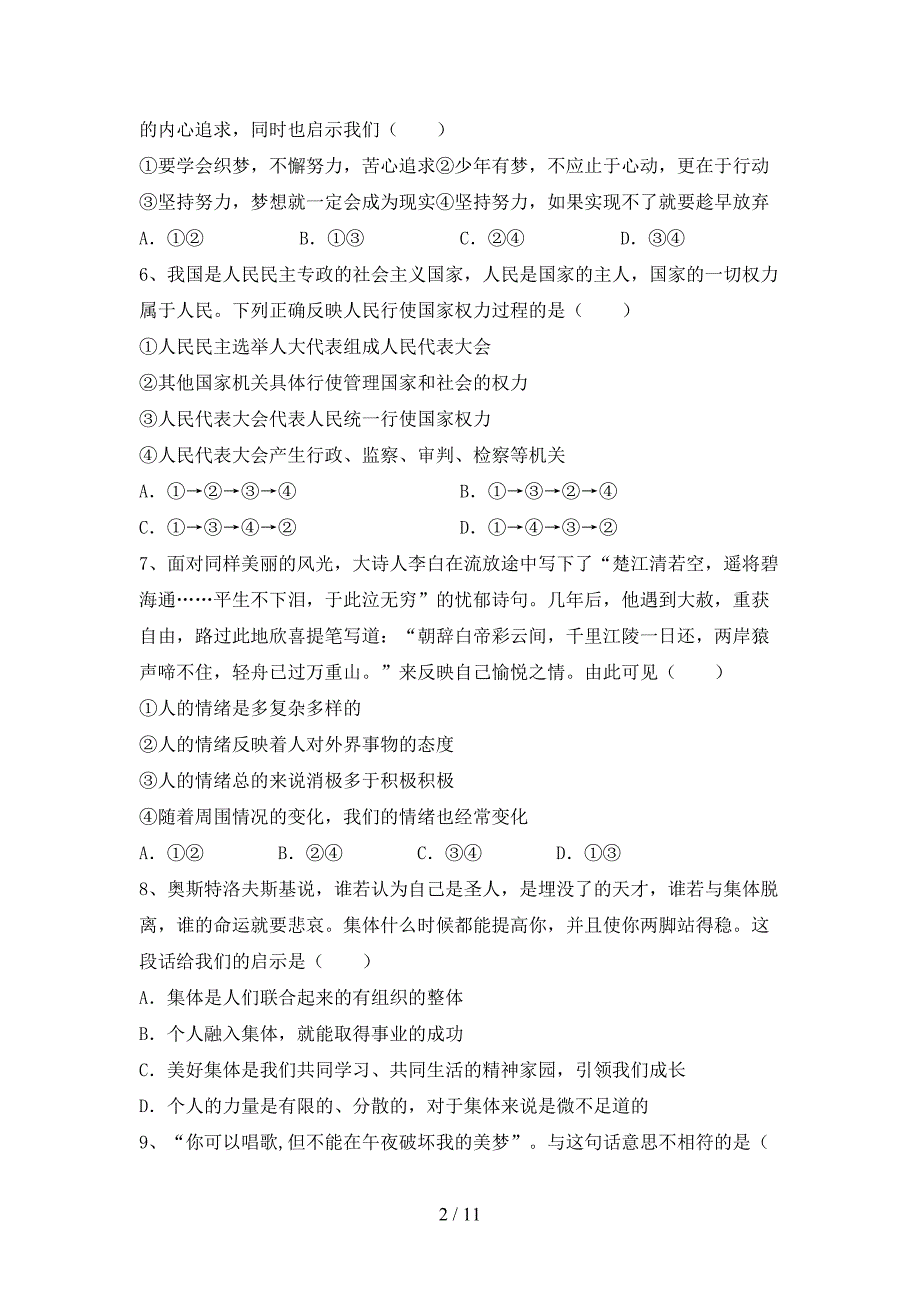 的内心追求，同时也启示我们（　　）

①要学会织梦，不懈努力，苦心追求②少年有梦，不应止于心动，更在于行动③坚持努力，梦想就一定会成为现实④坚持努力，如果实现不了就要趁早放弃

A．①②　　B．①③　　C．②④　　D．③④

6、我国是人民民主专政的社会主义国家，人民是国家的主人，国家的一切权力属于人民。下列正确反映人民行使国家权力过程的是（　　）

①人民民主选举人大代表组成人民代表大会

②其他国家机关具体行使管理国家和社会的权力

③人民代表大会代表人民统一行使国家权力

④人民代表大会产生行政、监察、审判、检察等机关

A．①→②→③→④　　B．①→③→②→④

C．①→③→④→②　　D．①→④→③→②

7、面对同样美丽的风光，大诗人李白在流放途中写下了“楚江清若空，遥将碧海通……平生不下泪，于此泣无穷”的忧郁诗句。几年后，他遇到大赦，重获自由，路过此地欣喜提笔写道：“朝辞白帝彩云间，千里江陵一日还，两岸猿声啼不住，轻舟已过万重山。”来反映自己愉悦之情。由此可见（　　）

①人的情绪是多复杂多样的

②人的情绪反映着人对外界事物的态度

③人的情绪总的来说消极多于积极积极

④随着周围情况的变化，我们的情绪也经常变化

A．①②　　B．②④　　C．③④　　D．①③

8、奥斯特洛夫斯基说，谁若认为自己是圣人，是埋没了的天才，谁若与集体脱离，谁的命运就要悲哀。集体什么时候都能提高你，并且使你两脚站得稳。这段话给我们的启示是（　　）

A．集体是人们联合起来的有组织的整体

B．个人融入集体，就能取得事业的成功

C．美好集体是我们共同学习、共同生活的精神家园，引领我们成长

D．个人的力量是有限的、分散的，对于集体来说是微不足道的

9、“你可以唱歌,但不能在午夜破坏我的美梦”。与这句话意思不相符的是（

2 / 11